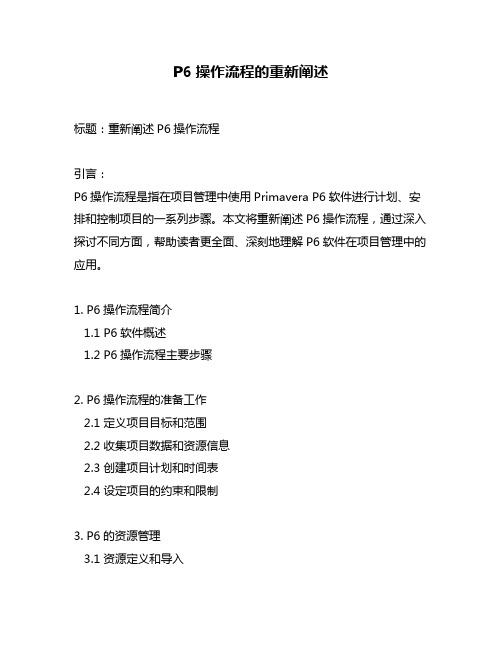 P6 操作流程的重新阐述

标题：重新阐述 P6 操作流程

引言：
P6 操作流程是指在项目管理中使用 Primavera P6 软件进行计划、安排和控制项目的一系列步骤。本文将重新阐述 P6 操作流程，通过深入探讨不同方面，帮助读者更全面、深刻地理解 P6 软件在项目管理中的应用。

1. P6 操作流程简介
1.1 P6 软件概述
1.2 P6 操作流程主要步骤

2. P6 操作流程的准备工作
2.1 定义项目目标和范围
2.2 收集项目数据和资源信息
2.3 创建项目计划和时间表
2.4 设定项目的约束和限制

3. P6 的资源管理
3.1 资源定义和导入